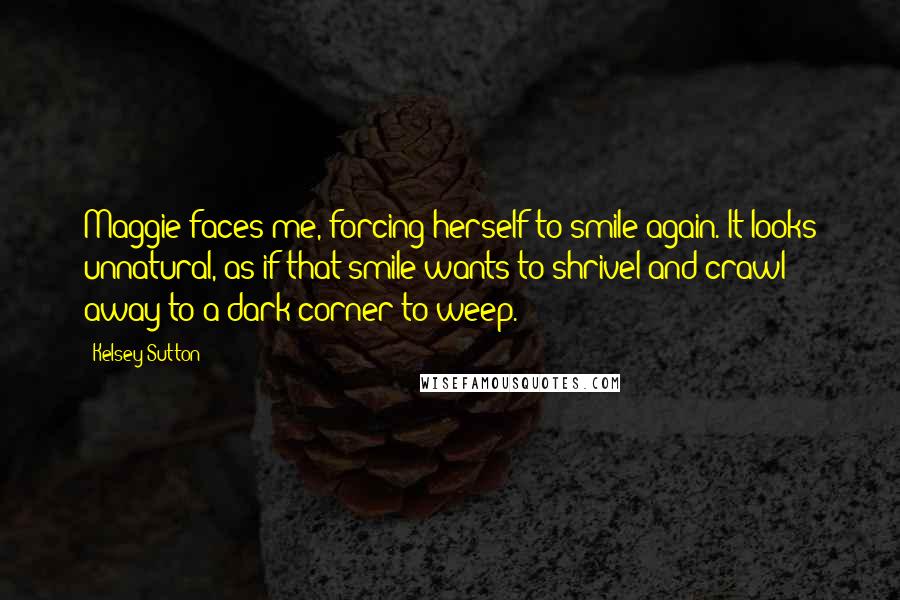 Maggie faces me, forcing herself to smile again. It looks unnatural, as if that smile wants to shrivel and crawl away to a dark corner to weep.

Kelsey Sutton

WISEFAMOUSQUOTES.COM